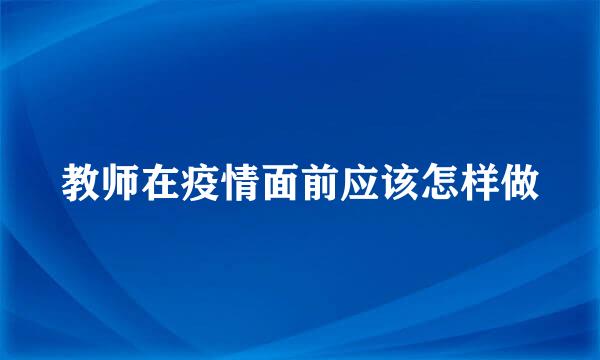 教师在疫情面前应该怎样做